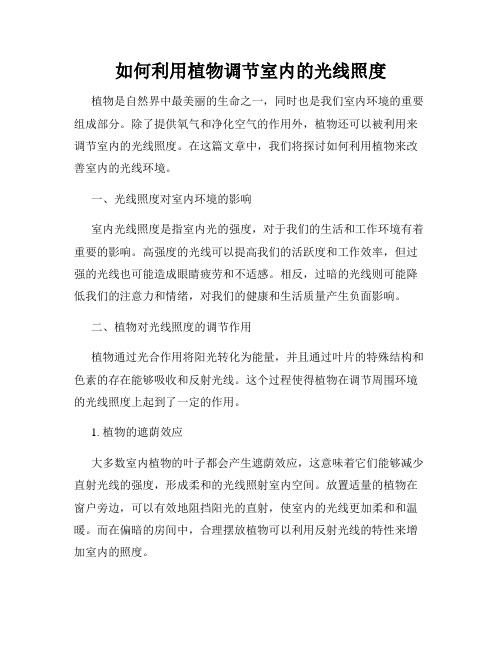 如何利用植物调节室内的光线照度

植物是自然界中最美丽的生命之一，同时也是我们室内环境的重要组成部分。除了提供氧气和净化空气的作用外，植物还可以被利用来调节室内的光线照度。在这篇文章中，我们将探讨如何利用植物来改善室内的光线环境。

一、光线照度对室内环境的影响

室内光线照度是指室内光的强度，对于我们的生活和工作环境有着重要的影响。高强度的光线可以提高我们的活跃度和工作效率，但过强的光线也可能造成眼睛疲劳和不适感。相反，过暗的光线则可能降低我们的注意力和情绪，对我们的健康和生活质量产生负面影响。

二、植物对光线照度的调节作用

植物通过光合作用将阳光转化为能量，并且通过叶片的特殊结构和色素的存在能够吸收和反射光线。这个过程使得植物在调节周围环境的光线照度上起到了一定的作用。

1. 植物的遮荫效应

大多数室内植物的叶子都会产生遮荫效应，这意味着它们能够减少直射光线的强度，形成柔和的光线照射室内空间。放置适量的植物在窗户旁边，可以有效地阻挡阳光的直射，使室内的光线更加柔和和温暖。而在偏暗的房间中，合理摆放植物可以利用反射光线的特性来增加室内的照度。